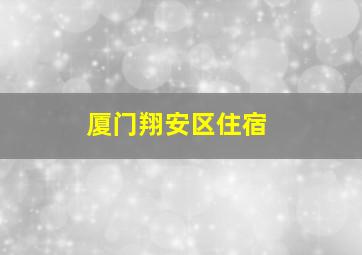 厦门翔安区住宿